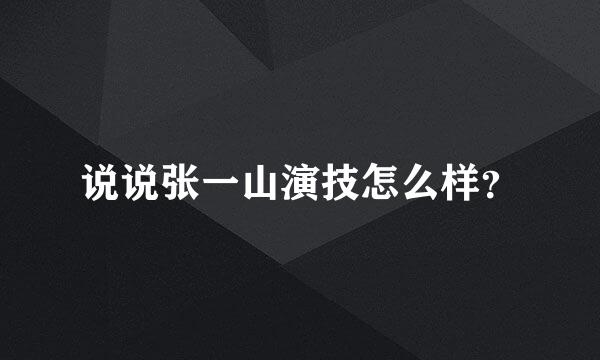 说说张一山演技怎么样?